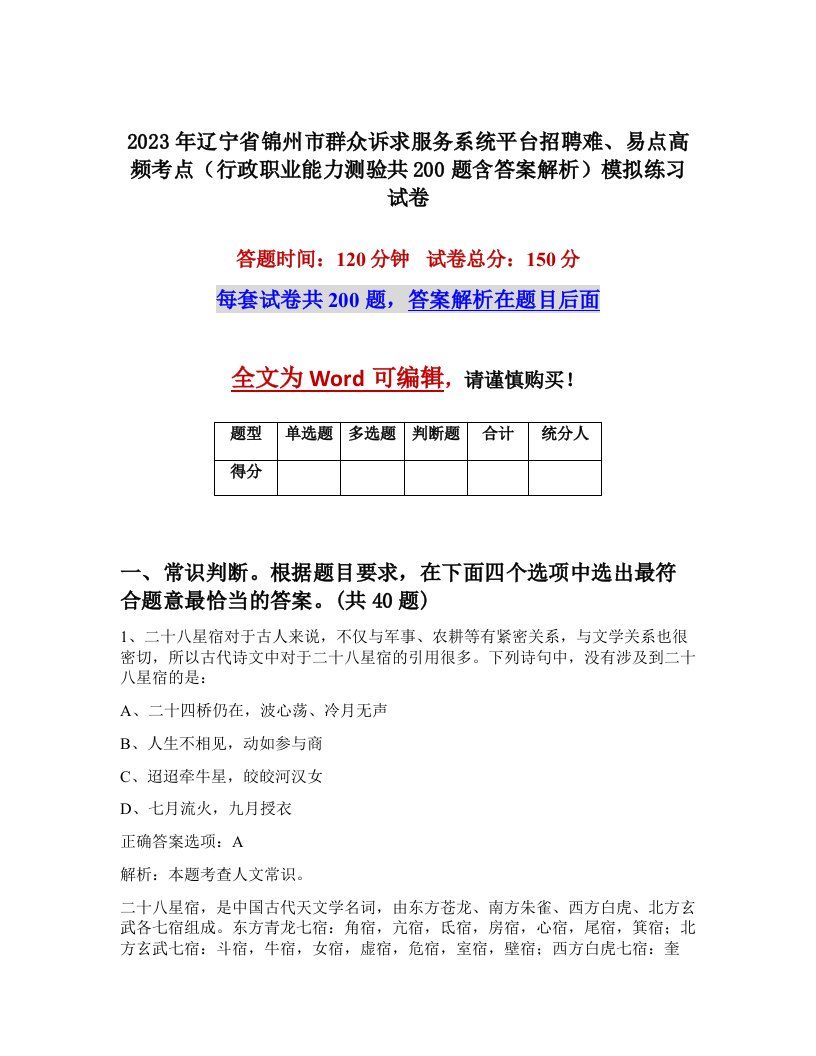 2023年辽宁省锦州市群众诉求服务系统平台招聘难、易点高频考点（行政职业能力测验共200题含答案解析）模拟练习试卷

答题时间：120分钟　试卷总分：150分

每套试卷共200题，答案解析在题目后面

全文为Word可编辑，请谨慎购买！

| 题型 | 单选题 | 多选题 | 判断题 | 合计 | 统分人 |
|---|---|---|---|---|---|
| 得分 | | | | | |

一、常识判断。根据题目要求，在下面四个选项中选出最符合题意最恰当的答案。(共40题)

1、二十八星宿对于古人来说，不仅与军事、农耕等有紧密关系，与文学关系也很密切，所以古代诗文中对于二十八星宿的引用很多。下列诗句中，没有涉及到二十八星宿的是：

A、二十四桥仍在，波心荡、冷月无声

B、人生不相见，动如参与商

C、迢迢牵牛星，皎皎河汉女

D、七月流火，九月授衣

正确答案选项：A

解析：本题考查人文常识。

二十八星宿，是中国古代天文学名词，由东方苍龙、南方朱雀、西方白虎、北方玄武各七宿组成。东方青龙七宿：角宿，亢宿，氐宿，房宿，心宿，尾宿，箕宿；北方玄武七宿：斗宿，牛宿，女宿，虚宿，危宿，室宿，壁宿；西方白虎七宿：奎